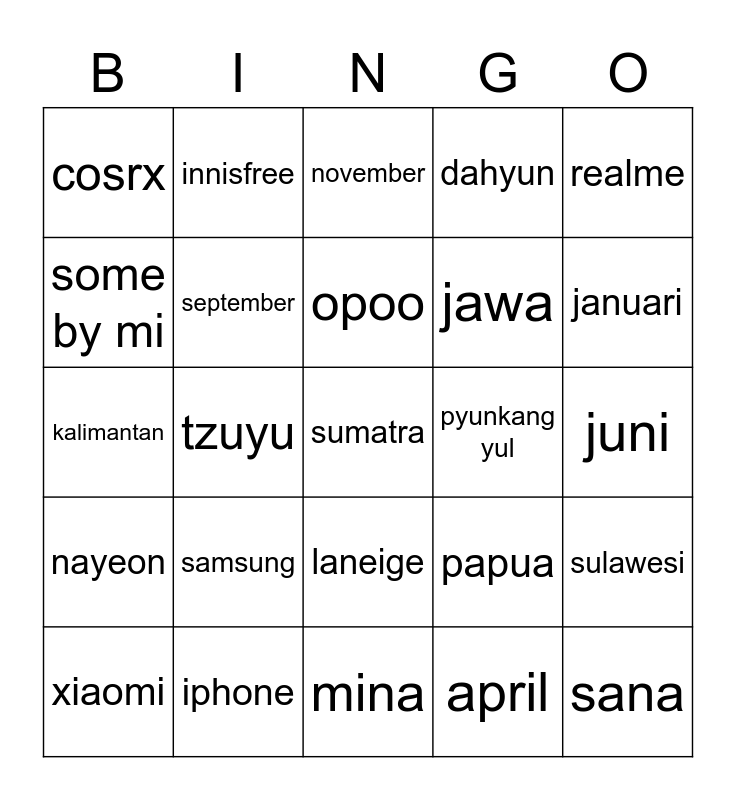 | B | I | N | G | O |
|---|---|---|---|---|
| cosrx | innisfree | november | dahyun | realme |
| some by mi | september | opoo | jawa | januari |
| kalimantan | tzuyu | sumatra | pyunkang yul | juni |
| nayeon | samsung | laneige | papua | sulawesi |
| xiaomi | iphone | mina | april | sana |